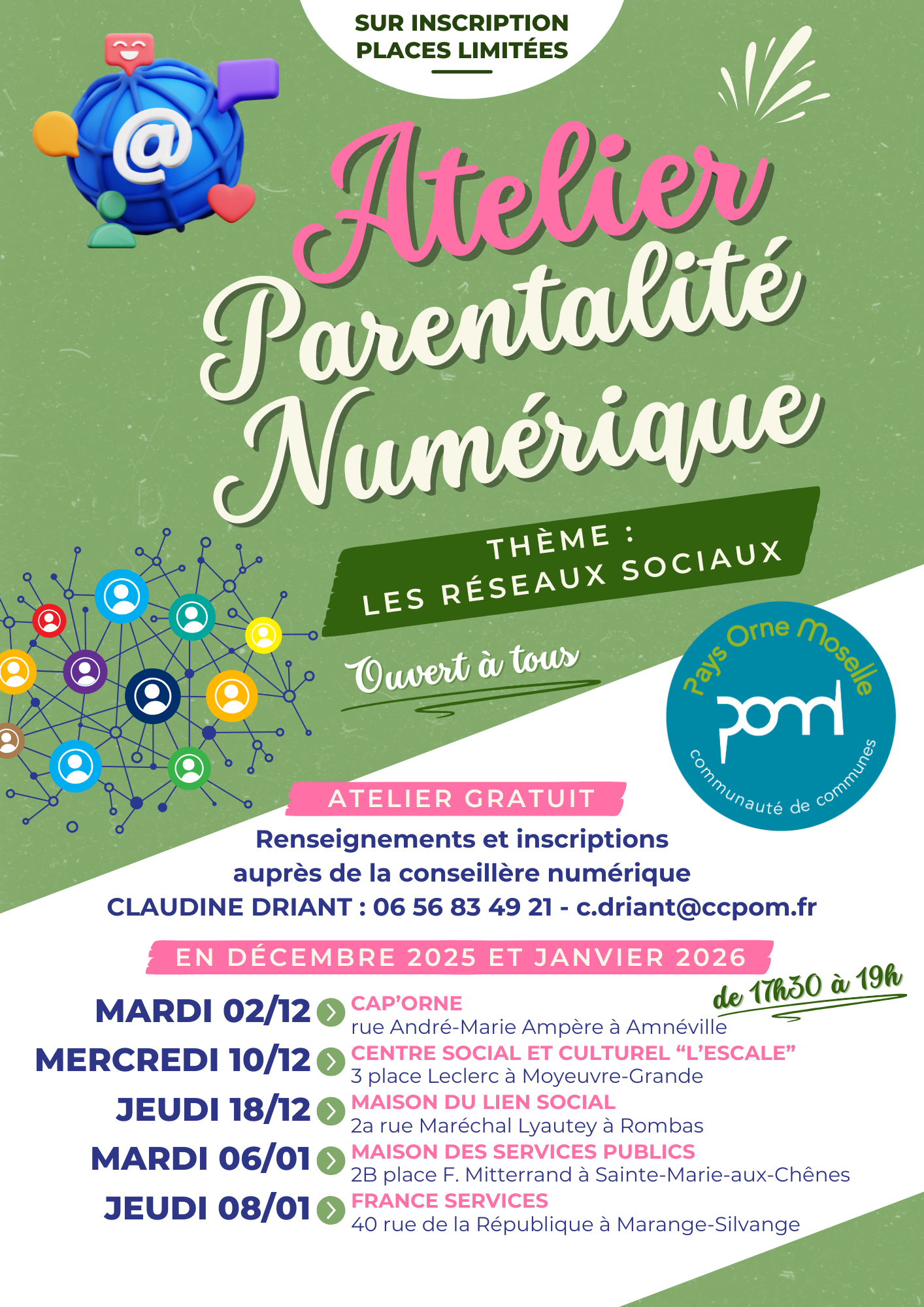 SUR INSCRIPTION
PLACES LIMITÉES

@

Atelier
Parentalité
Numérique

THÈME :
LES RÉSEAUX SOCIAUX

Ouvert à tous

Pays Orne Moselle
pom
communauté de communes

ATELIER GRATUIT

Renseignements et inscriptions
auprès de la conseillère numérique
CLAUDINE DRIANT : 06 56 83 49 21 - c.driant@ccpom.fr

EN DÉCEMBRE 2025 ET JANVIER 2026

de 17h30 à 19h

MARDI 02/12 CAP'ORNE
rue André-Marie Ampère à Amnéville

MERCREDI 10/12 CENTRE SOCIAL ET CULTUREL "L'ESCALE"
3 place Leclerc à Moyeuvre-Grande

JEUDI 18/12 MAISON DU LIEN SOCIAL
2a rue Maréchal Lyautey à Rombas

MARDI 06/01 MAISON DES SERVICES PUBLICS
2B place F. Mitterrand à Sainte-Marie-aux-Chênes

JEUDI 08/01 FRANCE SERVICES
40 rue de la République à Marange-Silvange